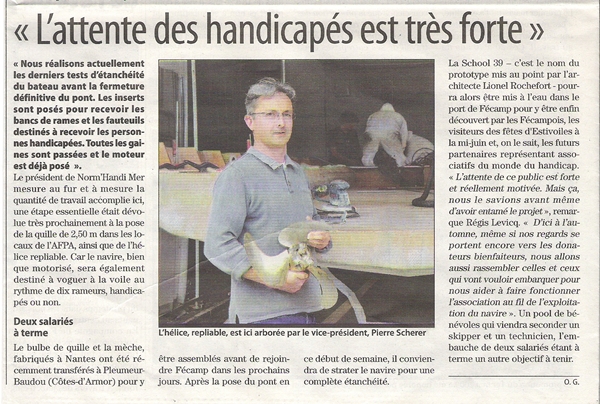 « L'attente des handicapés est très forte »

« Nous réalisons actuellement les derniers tests d'étanchéité du bateau avant la fermeture définitive du pont. Les inserts sont posés pour recevoir les bancs de rames et les fauteuils destinés à recevoir les personnes handicapées. Toutes les gaines sont passées et le moteur est déjà posé ».

Le président de Norm'Handi Mer mesure au fur et à mesure la quantité de travail accomplie ici, une étape essentielle était dévolue très prochainement à la pose de la quille de 2,50 m dans les locaux de l'AFPA, ainsi que de l'hélice repliable. Car le navire, bien que motorisé, sera également destiné à voguer à la voile au rythme de dix rameurs, handicapés ou non.

Deux salariés à terme

Le bulbe de quille et la mèche, fabriqués à Nantes ont été récemment transférés à Pleumeur-Baudou (Côtes-d'Armor) pour y être assemblés avant de rejoindre Fécamp dans les prochains jours. Après la pose du pont en ce début de semaine, il conviendra de strater le navire pour une complète étanchéité.

L'hélice, repliable, est ici arborée par le vice-président, Pierre Scherer

La School 39 – c'est le nom du prototype mis au point par l'architecte Lionel Rochefort - pourra alors être mis à l'eau dans le port de Fécamp pour y être enfin découvert par les Fécampois, les visiteurs des fêtes d'Estivoiles à la mi-juin et, on le sait, les futurs partenaires représentant associatifs du monde du handicap. « L'attente de ce public est forte et réellement motivée. Mais ça, nous le savions avant même d'avoir entamé le projet », remarque Régis Levicq. « D'ici à l'automne, même si nos regards se portent encore vers les donateurs bienfaiteurs, nous allons aussi rassembler celles et ceux qui vont vouloir embarquer pour nous aider à faire fonctionner l'association au fil de l'exploitation du navire ». Un pool de bénévoles qui viendra seconder un skipper et un technicien, l'embauche de deux salariés étant à terme un autre objectif à tenir.

O. G.